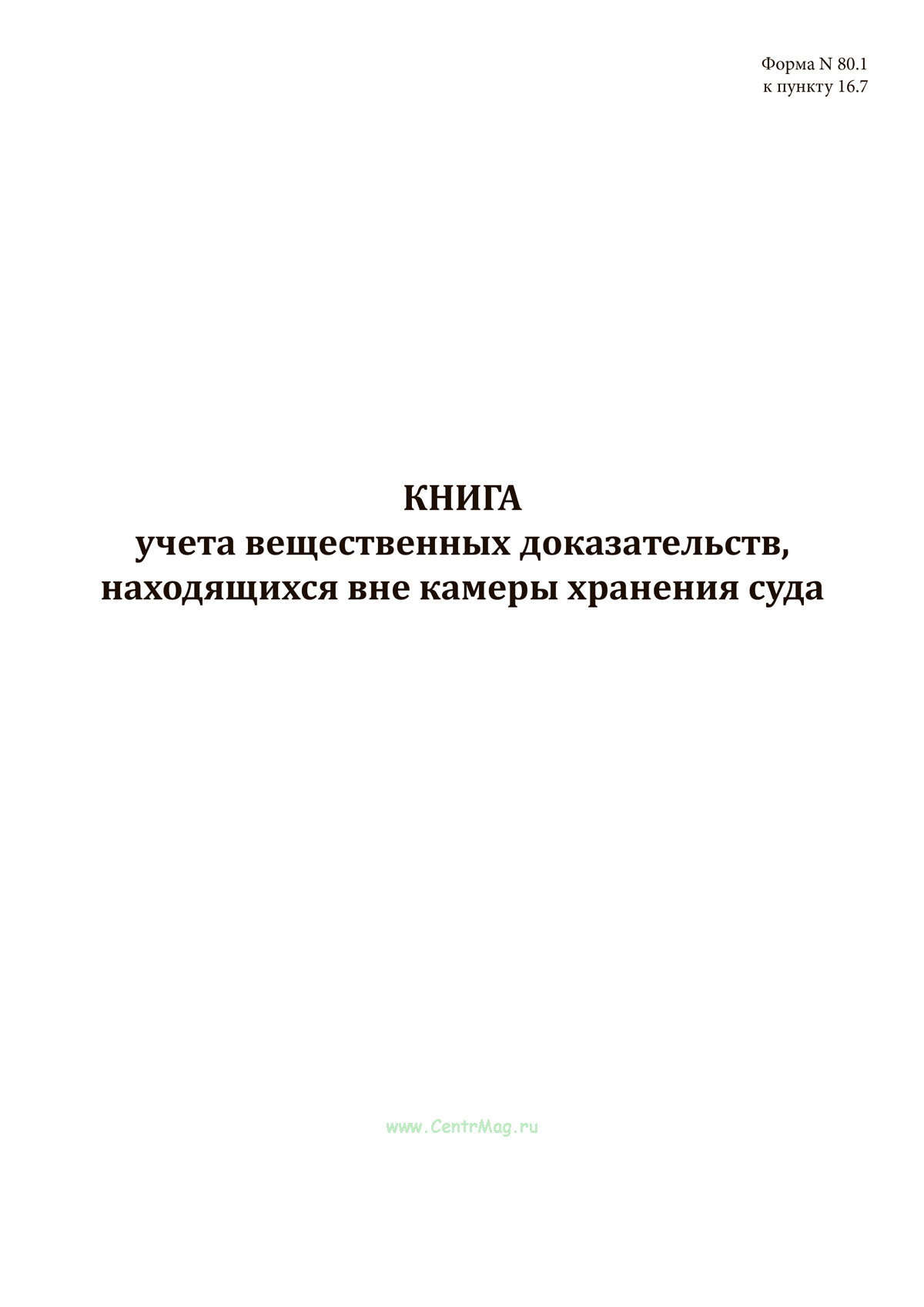 Форма N 80.1
к пункту 16.7

КНИГА
учета вещественных доказательств,
находящихся вне камеры хранения суда

www.CentrMag.ru